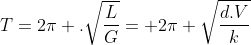 $T = 2\pi + .\sqrt{\frac{L}{G}} = +2\pi + \sqrt{\frac{d.V}{k}}$